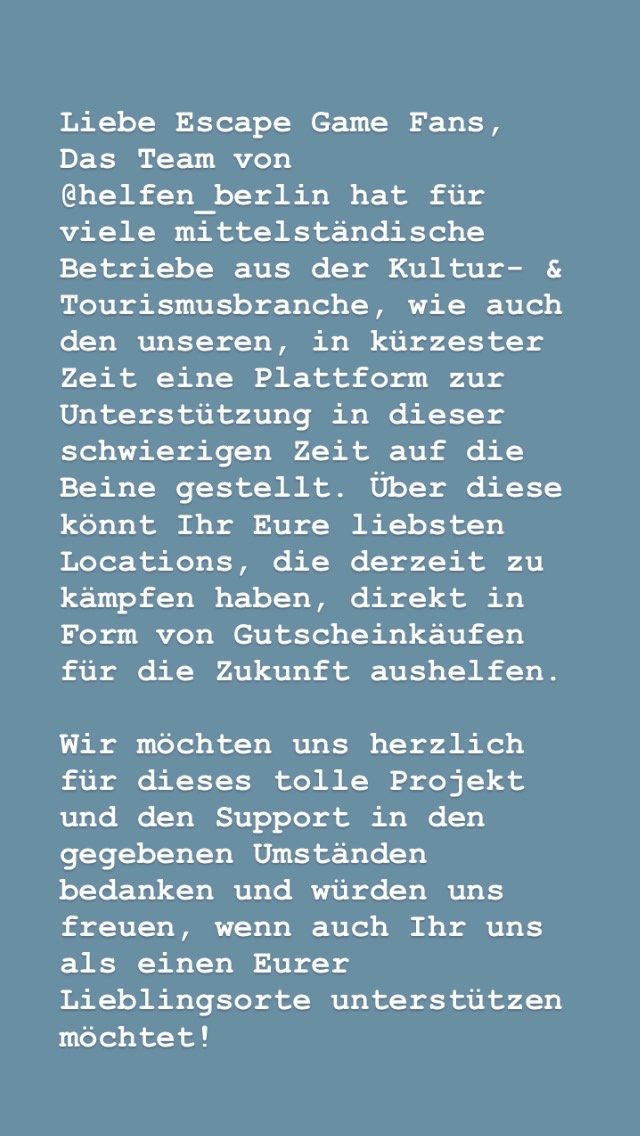 Liebe Escape Game Fans,
Das Team von @helfen_berlin hat für viele mittelständische Betriebe aus der Kultur- & Tourismusbranche, wie auch den unseren, in kürzester Zeit eine Plattform zur Unterstützung in dieser schwierigen Zeit auf die Beine gestellt. Über diese könnt Ihr Eure liebsten Locations, die derzeit zu kämpfen haben, direkt in Form von Gutscheinkäufen für die Zukunft aushelfen.

Wir möchten uns herzlich für dieses tolle Projekt und den Support in den gegebenen Umständen bedanken und würden uns freuen, wenn auch Ihr uns als einen Eurer Lieblingsorte unterstützen möchtet!